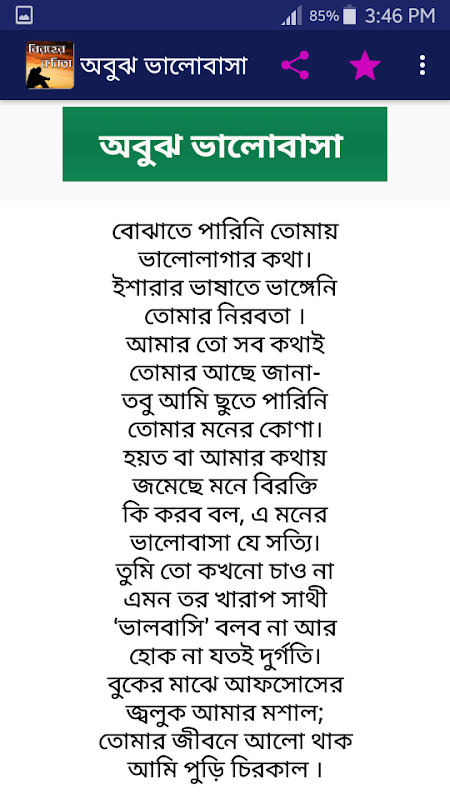 85% 3:46 PM

বিরহের কবিতা

অবুঝ ভালোবাসা

অবুঝ ভালোবাসা

বোঝাতে পারিনি তোমায়
ভালোলাগার কথা।
ইশারার ভাষাতে ভাঙ্গেনি
তোমার নিরবতা ।
আমার তো সব কথাই
তোমার আছে জানা-
তবু আমি ছুতে পারিনি
তোমার মনের কোণা।
হয়ত বা আমার কথায়
জমেছে মনে বিরক্তি
কি করব বল, এ মনের
ভালোবাসা যে সত্যি।
তুমি তো কখনো চাও না
এমন তর খারাপ সাথী
'ভালবাসি' বলব না আর
হোক না যতই দুর্গতি।
বুকের মাঝে আফসোসের
জ্বলুক আমার মশাল;
তোমার জীবনে আলো থাক
আমি পুড়ি চিরকাল ।